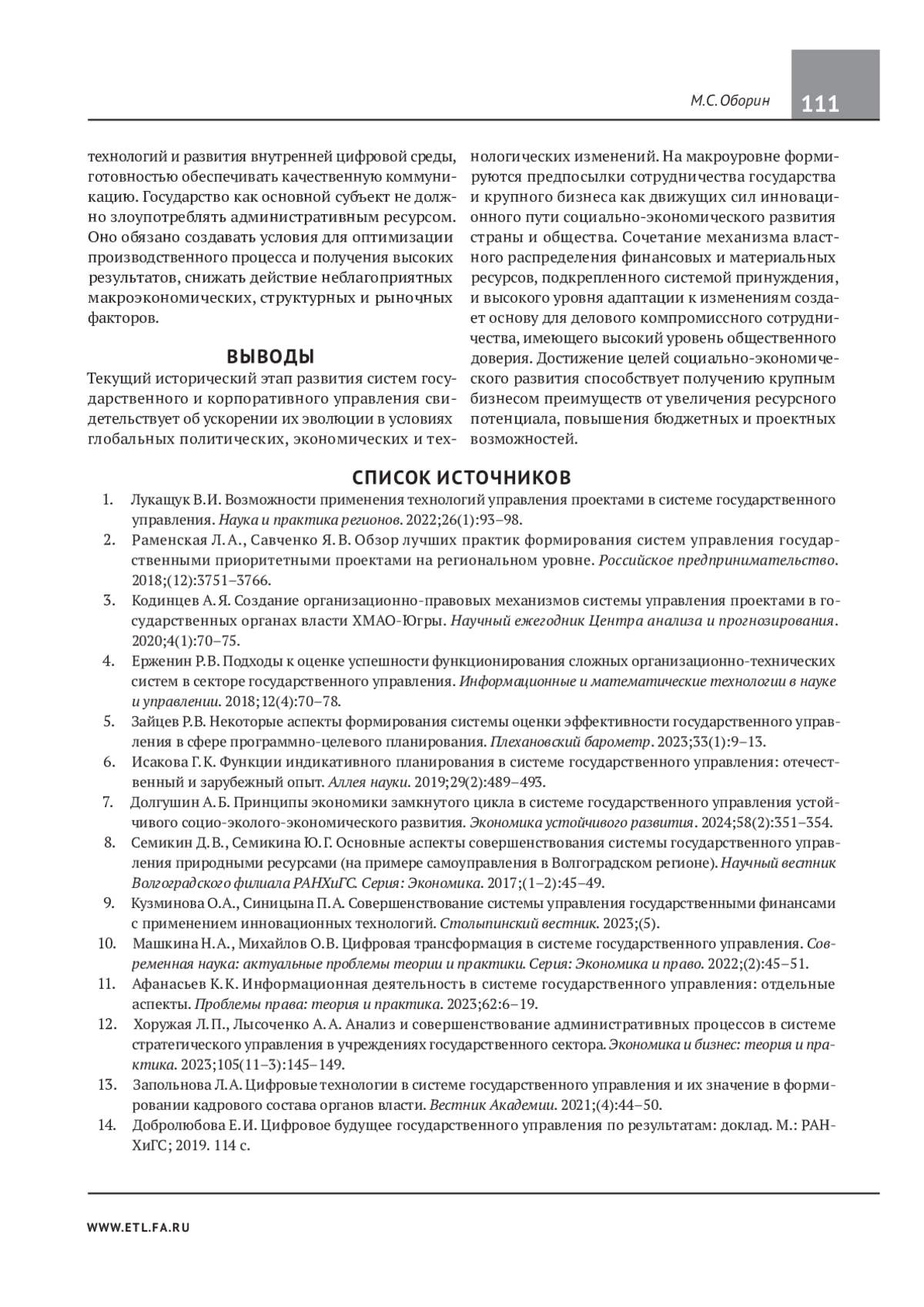 М.С. Оборин 111

технологий и развития внутренней цифровой среды, готовностью обеспечивать качественную коммуникацию. Государство как основной субъект не должно злоупотреблять административным ресурсом. Оно обязано создавать условия для оптимизации производственного процесса и получения высоких результатов, снижать действие неблагоприятных макроэкономических, структурных и рыночных факторов.

ВЫВОДЫ

Текущий исторический этап развития систем государственного и корпоративного управления свидетельствует об ускорении их эволюции в условиях глобальных политических, экономических и технологических изменений. На макроуровне формируются предпосылки сотрудничества государства и крупного бизнеса как движущих сил инновационного пути социально-экономического развития страны и общества. Сочетание механизма властного распределения финансовых и материальных ресурсов, подкрепленного системой принуждения, и высокого уровня адаптации к изменениям создает основу для делового компромиссного сотрудничества, имеющего высокий уровень общественного доверия. Достижение целей социально-экономического развития способствует получению крупным бизнесом преимуществ от увеличения ресурсного потенциала, повышения бюджетных и проектных возможностей.

СПИСОК ИСТОЧНИКОВ

1. Лукащук В.И. Возможности применения технологий управления проектами в системе государственного управления. Наука и практика регионов. 2022;26(1):93–98.
2. Раменская Л.А., Савченко Я.В. Обзор лучших практик формирования систем управления государственными приоритетными проектами на региональном уровне. Российское предпринимательство. 2018;(12):3751–3766.
3. Кодинцев А.Я. Создание организационно-правовых механизмов системы управления проектами в государственных органах власти ХМАО-Югры. Научный ежегодник Центра анализа и прогнозирования. 2020;4(1):70–75.
4. Ерженин Р.В. Подходы к оценке успешности функционирования сложных организационно-технических систем в секторе государственного управления. Информационные и математические технологии в науке и управлении. 2018;12(4):70–78.
5. Зайцев Р.В. Некоторые аспекты формирования системы оценки эффективности государственного управления в сфере программно-целевого планирования. Плехановский барометр. 2023;33(1):9–13.
6. Исакова Г.К. Функции индикативного планирования в системе государственного управления: отечественный и зарубежный опыт. Аллея науки. 2019;29(2):489–493.
7. Долгушин А.Б. Принципы экономики замкнутого цикла в системе государственного управления устойчивого социо-эколого-экономического развития. Экономика устойчивого развития. 2024;58(2):351–354.
8. Семикин Д.В., Семикина Ю.Г. Основные аспекты совершенствования системы государственного управления природными ресурсами (на примере самоуправления в Волгоградском регионе). Научный вестник Волгоградского филиала РАНХиГС. Серия: Экономика. 2017;(1–2):45–49.
9. Кузминова О.А., Синицына П.А. Совершенствование системы управления государственными финансами с применением инновационных технологий. Столыпинский вестник. 2023;(5).
10. Машкина Н.А., Михайлов О.В. Цифровая трансформация в системе государственного управления. Современная наука: актуальные проблемы теории и практики. Серия: Экономика и право. 2022;(2):45–51.
11. Афанасьев К.К. Информационная деятельность в системе государственного управления: отдельные аспекты. Проблемы права: теория и практика. 2023;62:6–19.
12. Хоружая Л.П., Лысоченко А.А. Анализ и совершенствование административных процессов в системе стратегического управления в учреждениях государственного сектора. Экономика и бизнес: теория и практика. 2023;105(11–3):145–149.
13. Запольнова Л.А. Цифровые технологии в системе государственного управления и их значение в формировании кадрового состава органов власти. Вестник Академии. 2021;(4):44–50.
14. Добролюбова Е.И. Цифровое будущее государственного управления по результатам: доклад. М.: РАНХиГС; 2019. 114 с.

WWW.ETL.FA.RU